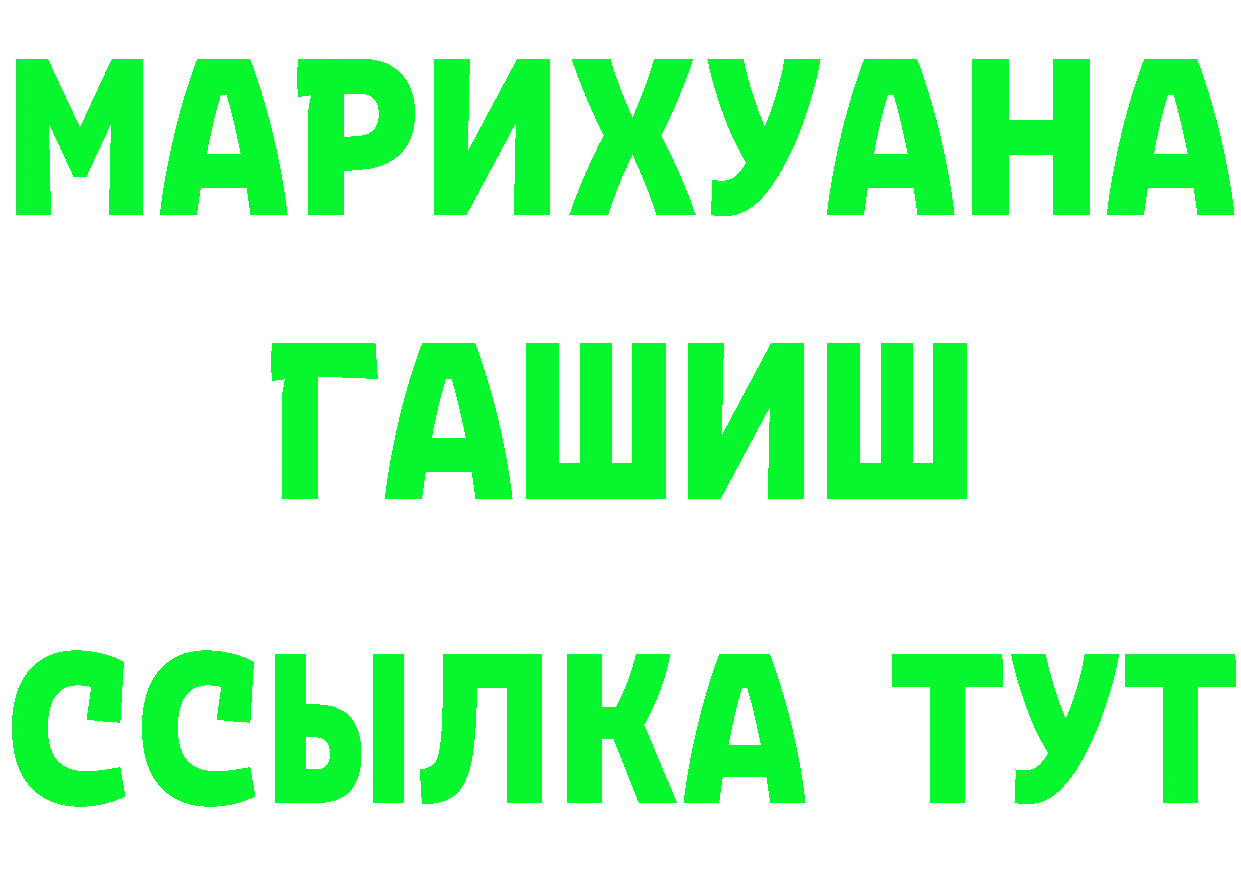 МАРИХУАНА
ГАШИШ
ССЫЛКА ТУТ